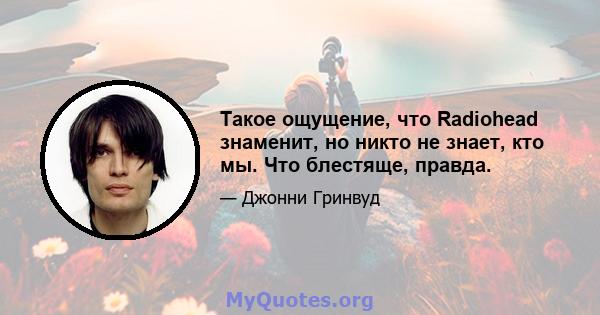 Такое ощущение, что Radiohead знаменит, но никто не знает, кто мы. Что блестяще, правда.

— Джонни Гринвуд

MyQuotes.org